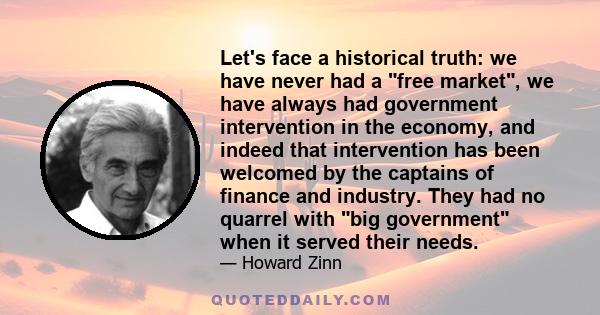 Let's face a historical truth: we have never had a "free market", we have always had government intervention in the economy, and indeed that intervention has been welcomed by the captains of finance and industry. They had no quarrel with "big government" when it served their needs.

— Howard Zinn

QUOTEDDAILY.COM